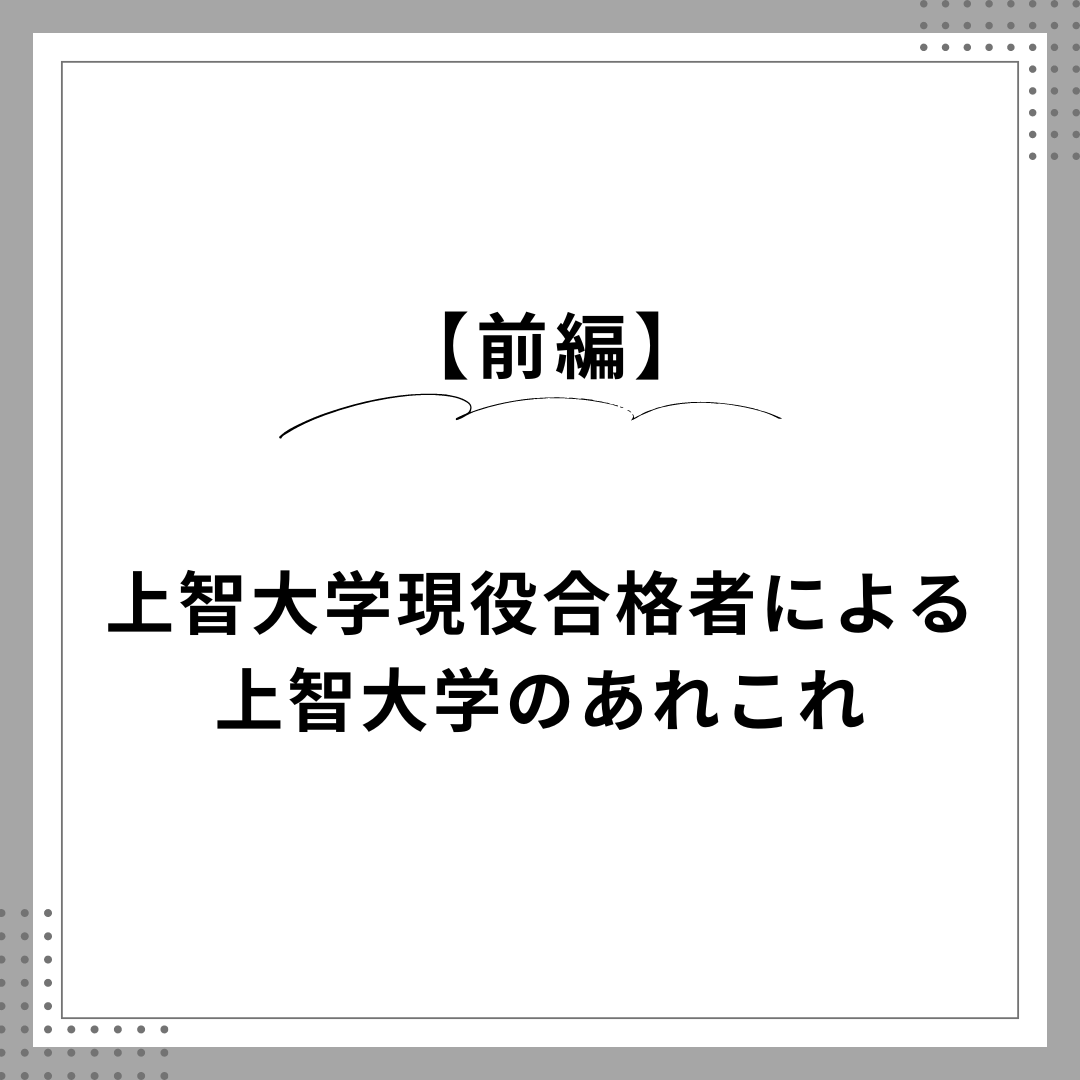 【前編】

上智大学現役合格者による
上智大学のあれこれ